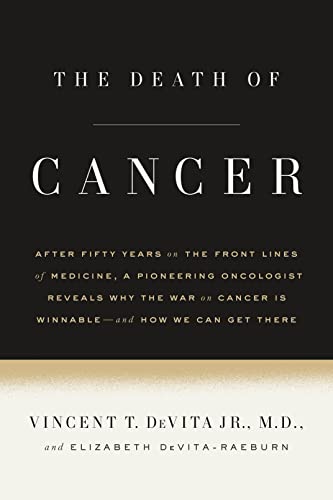 THE DEATH OF

CANCER

AFTER FIFTY YEARS on THE FRONT LINES of MEDICINE, A PIONEERING ONCOLOGIST REVEALS WHY THE WAR on CANCER IS WINNABLE—and HOW WE CAN GET THERE

VINCENT T. DeVITA JR., M.D.,

and ELIZABETH DeVITA-RAEBURN